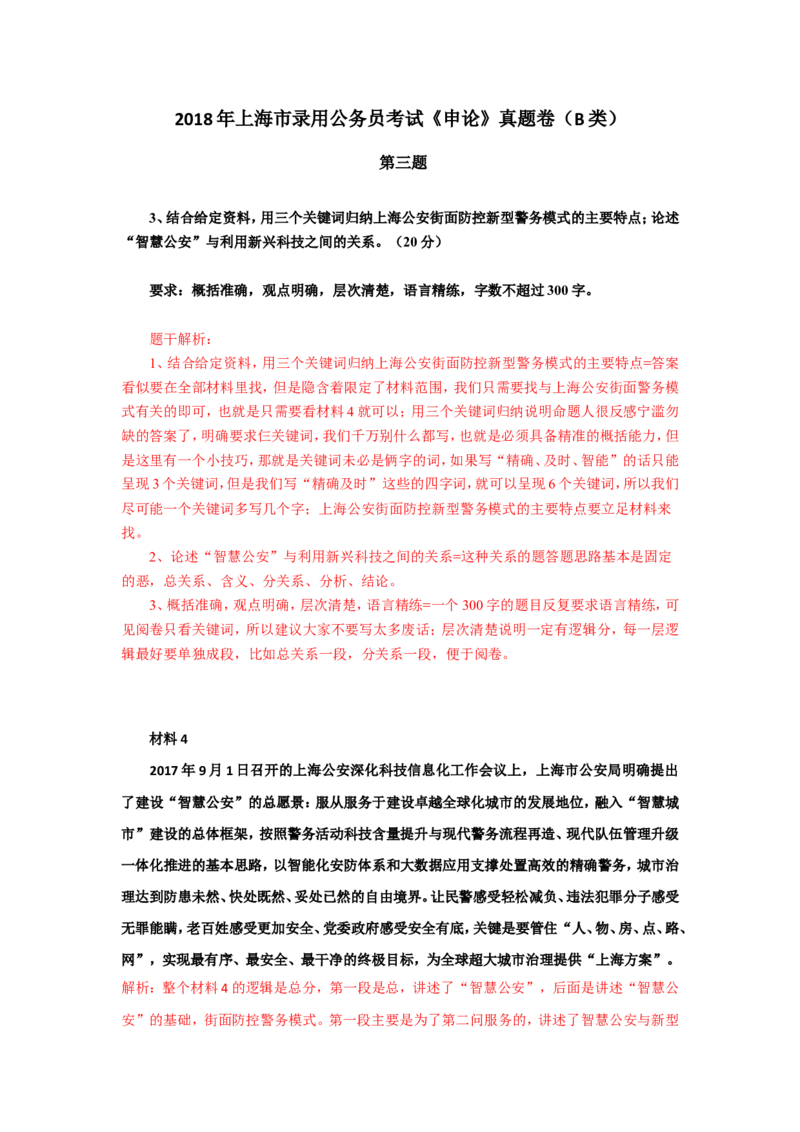 2018年上海市录用公务员考试《申论》真题卷（B类）

第三题

3、结合给定资料，用三个关键词归纳上海公安街面防控新型警务模式的主要特点；论述“智慧公安”与利用新兴科技之间的关系。（20分）

要求：概括准确，观点明确，层次清楚，语言精练，字数不超过300字。

题干解析：

1、结合给定资料，用三个关键词归纳上海公安街面防控新型警务模式的主要特点=答案看似要在全部材料里找，但是隐含着限定了材料范围，我们只需要找与上海公安街面警务模式有关的即可，也就是只需要看材料4就可以；用三个关键词归纳说明命题人很反感宁滥勿缺的答案了，明确要求仨关键词，我们千万别什么都写，也就是必须具备精准的概括能力，但是这里有一个小技巧，那就是关键词未必是俩字的词，如果写“精确、及时、智能”的话只能呈现3个关键词，但是我们写“精确及时”这些的四字词，就可以呈现6个关键词，所以我们尽可能一个关键词多写几个字；上海公安街面防控新型警务模式的主要特点要立足材料来找。

2、论述“智慧公安”与利用新兴科技之间的关系=这种关系的题答题思路基本是固定的恶，总关系、含义、分关系、分析、结论。

3、概括准确，观点明确，层次清楚，语言精练=一个300字的题目反复要求语言精练，可见阅卷只看关键词，所以建议大家不要写太多废话；层次清楚说明一定有逻辑分，每一层逻辑最好要单独成段，比如总关系一段，分关系一段，便于阅卷。

材料4

2017年9月1日召开的上海公安深化科技信息化工作会议上，上海市公安局明确提出了建设“智慧公安”的总愿景：服从服务于建设卓越全球化城市的发展地位，融入“智慧城市”建设的总体框架，按照警务活动科技含量提升与现代警务流程再造、现代队伍管理升级一体化推进的基本思路，以智能化安防体系和大数据应用支撑处置高效的精确警务，城市治理达到防患未然、快处既然、妥处已然的自由境界。让民警感受轻松减负、违法犯罪分子感受无罪能瞒，老百姓感受更加安全、党委政府感受安全有底，关键是要管住“人、物、房、点、路、网”，实现最有序、最安全、最干净的终极目标，为全球超大城市治理提供“上海方案”。

解析：整个材料4的逻辑是总分，第一段是总，讲述了“智慧公安”，后面是讲述“智慧公安”的基础，街面防控警务模式。第一段主要是为了第二问服务的，讲述了智慧公安与新型